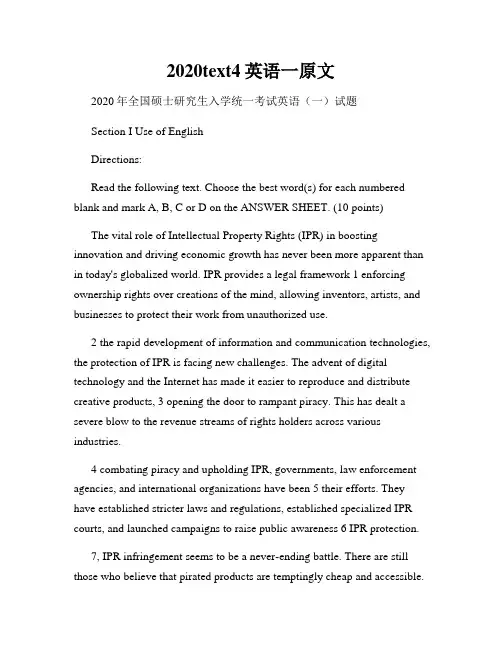 2020text4 英语一原文

2020 年全国硕士研究生入学统一考试英语（一）试题

Section I Use of English

Directions:

Read the following text. Choose the best word(s) for each numbered blank and mark A, B, C or D on the ANSWER SHEET. (10 points)

The vital role of Intellectual Property Rights (IPR) in boosting innovation and driving economic growth has never been more apparent than in today's globalized world. IPR provides a legal framework 1 enforcing ownership rights over creations of the mind, allowing inventors, artists, and businesses to protect their work from unauthorized use.

2 the rapid development of information and communication technologies, the protection of IPR is facing new challenges. The advent of digital technology and the Internet has made it easier to reproduce and distribute creative products, 3 opening the door to rampant piracy. This has dealt a severe blow to the revenue streams of rights holders across various industries.

4 combating piracy and upholding IPR, governments, law enforcement agencies, and international organizations have been 5 their efforts. They have established stricter laws and regulations, established specialized IPR courts, and launched campaigns to raise public awareness 6 IPR protection.

7, IPR infringement seems to be a never-ending battle. There are still those who believe that pirated products are temptingly cheap and accessible.